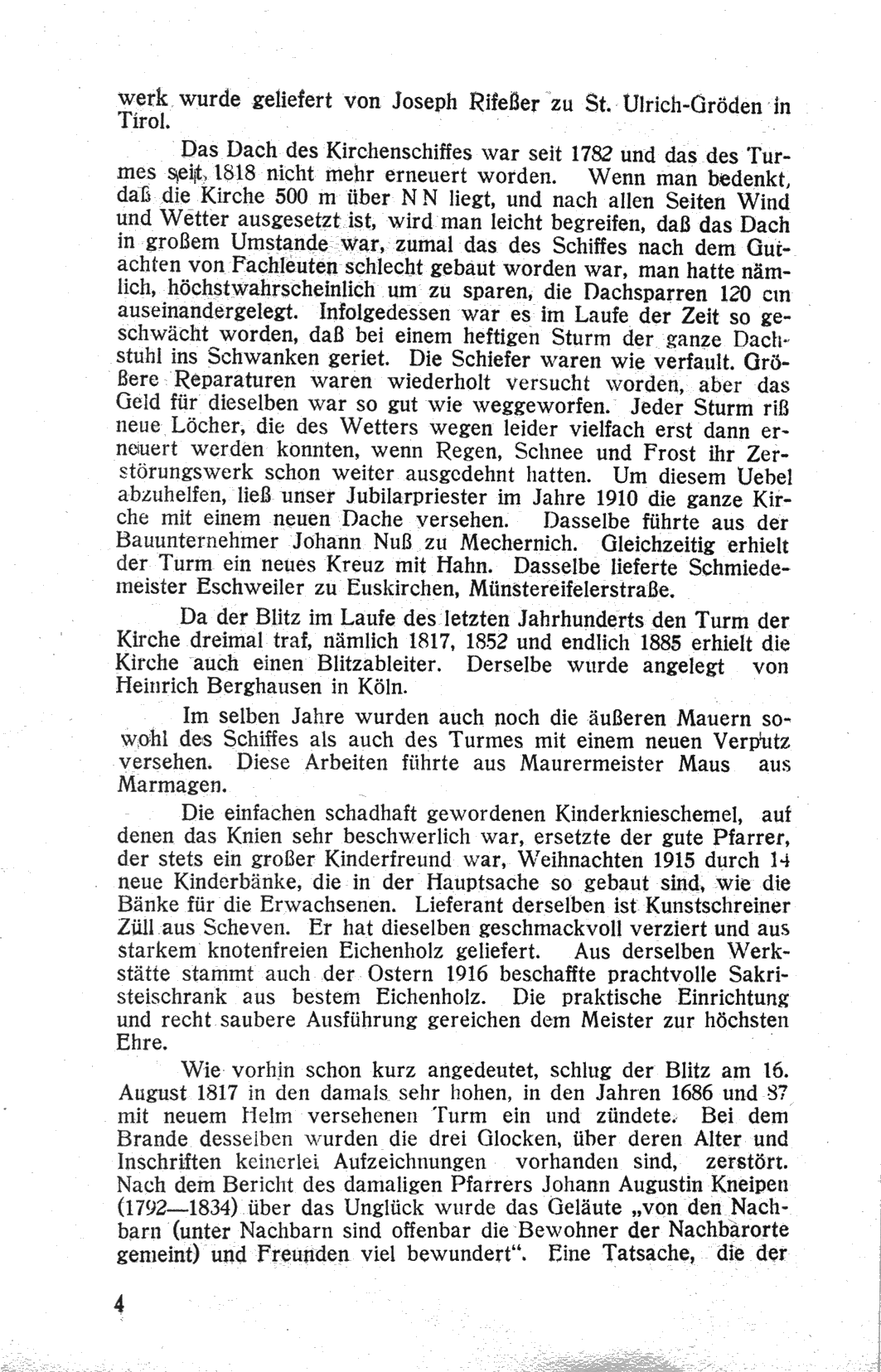 werk wurde geliefert von Joseph Rifeßer zu St. Ulrich-Gröden in Tirol.

Das Dach des Kirchenschiffes war seit 1782 und das des Turmes seit 1818 nicht mehr erneuert worden. Wenn man bedenkt, daß die Kirche 500 m über N N liegt, und nach allen Seiten Wind und Wetter ausgesetzt ist, wird man leicht begreifen, daß das Dach in großem Umstande war, zumal das des Schiffes nach dem Gutachten von Fachleuten schlecht gebaut worden war, man hatte nämlich, höchstwahrscheinlich um zu sparen, die Dachsparren 120 cm auseinandergelegt. Infolgedessen war es im Laufe der Zeit so geschwächt worden, daß bei einem heftigen Sturm der ganze Dachstuhl ins Schwanken geriet. Die Schiefer waren wie verfault. Größere Reparaturen waren wiederholt versucht worden, aber das Geld für dieselben war so gut wie weggeworfen. Jeder Sturm riß neue Löcher, die des Wetters wegen leider vielfach erst dann erneuert werden konnten, wenn Regen, Schnee und Frost ihr Zerstörungswerk schon weiter ausgedehnt hatten. Um diesem Uebel abzuhelfen, ließ unser Jubilarpriester im Jahre 1910 die ganze Kirche mit einem neuen Dache versehen. Dasselbe führte aus der Bauunternehmer Johann Nuß zu Mechernich. Gleichzeitig erhielt der Turm ein neues Kreuz mit Hahn. Dasselbe lieferte Schmiedemeister Eschweiler zu Euskirchen, Münstereifelerstraße.

Da der Blitz im Laufe des letzten Jahrhunderts den Turm der Kirche dreimal traf, nämlich 1817, 1852 und endlich 1885 erhielt die Kirche auch einen Blitzableiter. Derselbe wurde angelegt von Heinrich Berghausen in Köln.

Im selben Jahre wurden auch noch die äußeren Mauern sowohl des Schiffes als auch des Turmes mit einem neuen Verputz versehen. Diese Arbeiten führte aus Maurermeister Maus aus Marmagen.

Die einfachen schadhaft gewordenen Kinderknieschemel, auf denen das Knien sehr beschwerlich war, ersetzte der gute Pfarrer, der stets ein großer Kinderfreund war, Weihnachten 1915 durch 14 neue Kinderbänke, die in der Hauptsache so gebaut sind, wie die Bänke für die Erwachsenen. Lieferant derselben ist Kunstschreiner Züll aus Scheven. Er hat dieselben geschmackvoll verziert und aus starkem knotenfreien Eichenholz geliefert. Aus derselben Werkstätte stammt auch der Ostern 1916 beschaffte prachtvolle Sakristeischrank aus bestem Eichenholz. Die praktische Einrichtung und recht saubere Ausführung gereichen dem Meister zur höchsten Ehre.

Wie vorhin schon kurz angedeutet, schlug der Blitz am 16. August 1817 in den damals sehr hohen, in den Jahren 1686 und 87 mit neuem Helm versehenen Turm ein und zündete. Bei dem Brande desselben wurden die drei Glocken, über deren Alter und Inschriften keinerlei Aufzeichnungen vorhanden sind, zerstört. Nach dem Bericht des damaligen Pfarrers Johann Augustin Kneipen (1792—1834) über das Unglück wurde das Geläute „von den Nachbarn (unter Nachbarn sind offenbar die Bewohner der Nachbarorte gemeint) und Freunden viel bewundert“. Eine Tatsache, die der

4